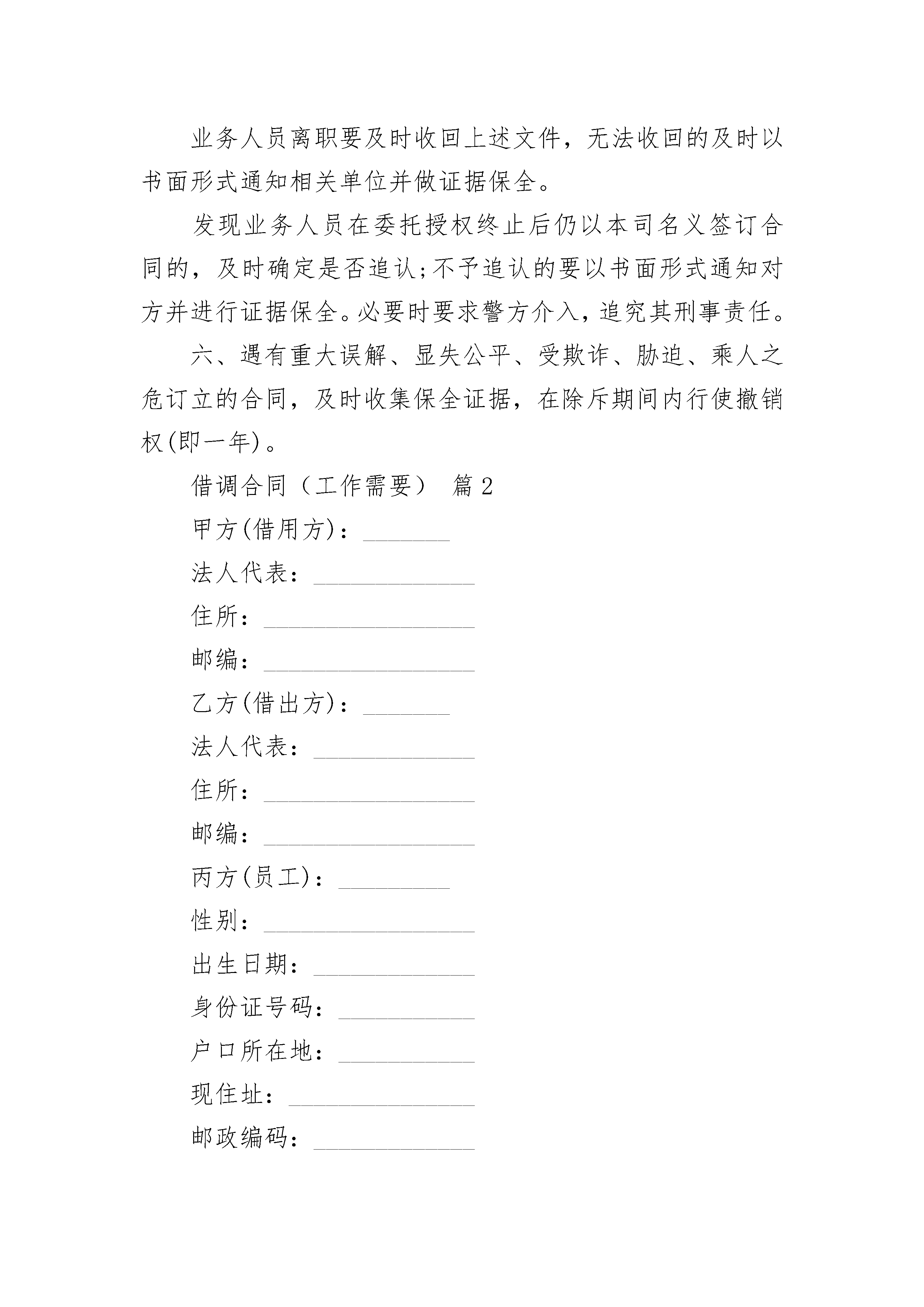 业务人员离职要及时收回上述文件，无法收回的及时以书面形式通知相关单位并做证据保全。

发现业务人员在委托授权终止后仍以本司名义签订合同的，及时确定是否追认;不予追认的要以书面形式通知对方并进行证据保全。必要时要求警方介入，追究其刑事责任。

六、遇有重大误解、显失公平、受欺诈、胁迫、乘人之危订立的合同，及时收集保全证据，在除斥期间内行使撤销权(即一年)。

借调合同（工作需要） 篇 2

甲方(借用方)：_______

法人代表：_____________

住所：_________________

邮编：_________________

乙方(借出方)：_______

法人代表：_____________

住所：_________________

邮编：_________________

丙方(员工)：_________

性别：_________________

出生日期：_____________

身份证号码：___________

户口所在地：___________

现住址：_______________

邮政编码：_____________